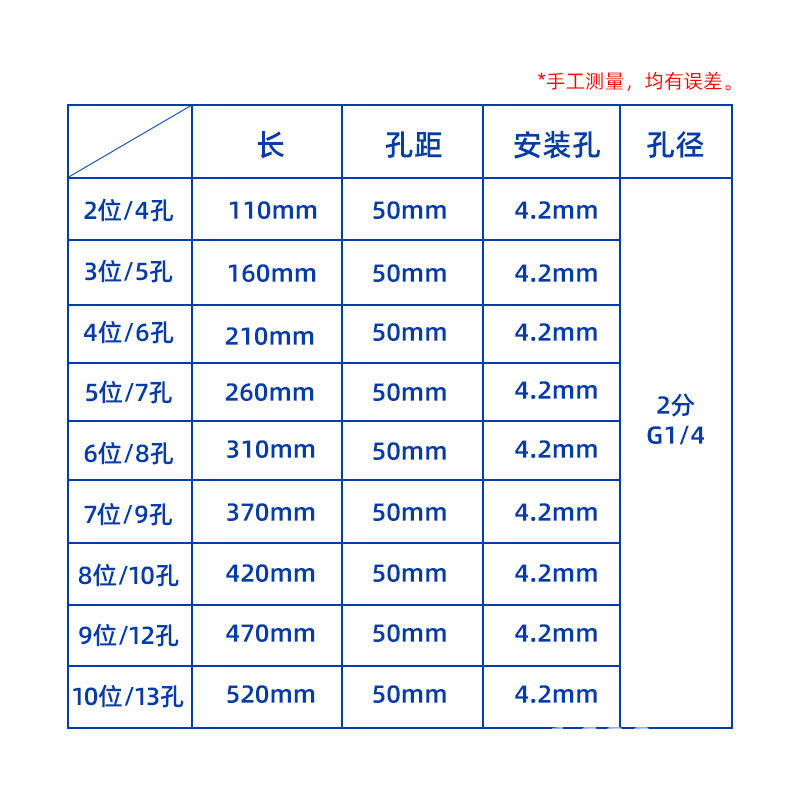 *手工测量，均有误差。

| | 长 | 孔距 | 安装孔 | 孔径 |
|---|---|---|---|---|
| 2位/4孔 | 110mm | 50mm | 4.2mm | 2分 G1/4 |
| 3位/5孔 | 160mm | 50mm | 4.2mm | |
| 4位/6孔 | 210mm | 50mm | 4.2mm | |
| 5位/7孔 | 260mm | 50mm | 4.2mm | |
| 6位/8孔 | 310mm | 50mm | 4.2mm | |
| 7位/9孔 | 370mm | 50mm | 4.2mm | |
| 8位/10孔 | 420mm | 50mm | 4.2mm | |
| 9位/12孔 | 470mm | 50mm | 4.2mm | |
| 10位/13孔 | 520mm | 50mm | 4.2mm | |